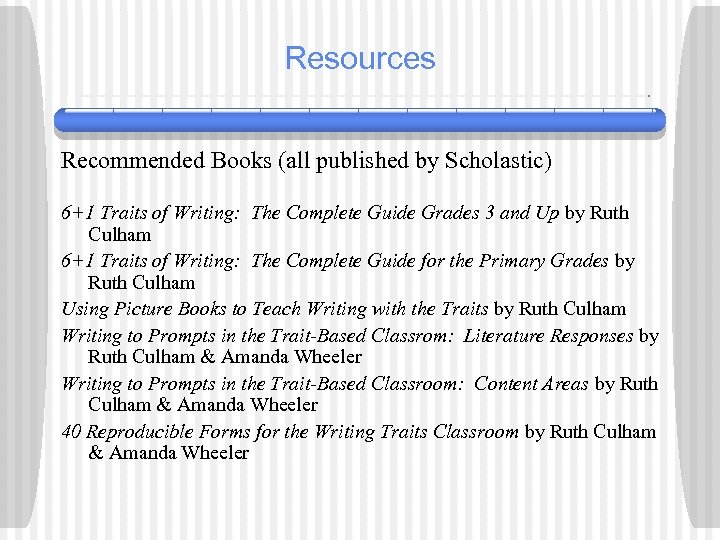 Resources

Recommended Books (all published by Scholastic)

6+1 Traits of Writing: The Complete Guide Grades 3 and Up by Ruth Culham

6+1 Traits of Writing: The Complete Guide for the Primary Grades by Ruth Culham

Using Picture Books to Teach Writing with the Traits by Ruth Culham

Writing to Prompts in the Trait-Based Classrom: Literature Responses by Ruth Culham & Amanda Wheeler

Writing to Prompts in the Trait-Based Classroom: Content Areas by Ruth Culham & Amanda Wheeler

40 Reproducible Forms for the Writing Traits Classroom by Ruth Culham & Amanda Wheeler